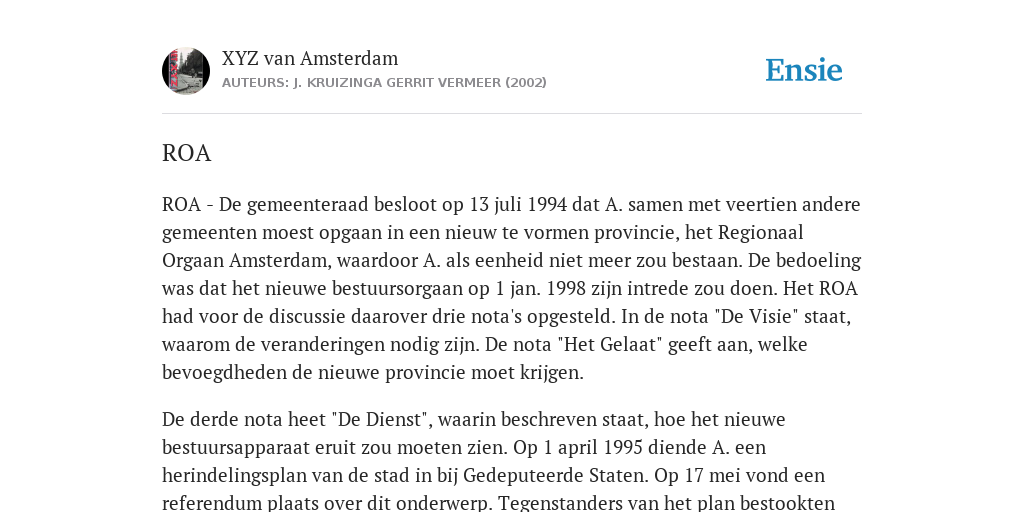 XYZ van Amsterdam
AUTEURS: J. KRUIZINGA GERRIT VERMEER (2002)

Ensie

ROA

ROA - De gemeenteraad besloot op 13 juli 1994 dat A. samen met veertien andere gemeenten moest opgaan in een nieuw te vormen provincie, het Regionaal Orgaan Amsterdam, waardoor A. als eenheid niet meer zou bestaan. De bedoeling was dat het nieuwe bestuursorgaan op 1 jan. 1998 zijn intrede zou doen. Het ROA had voor de discussie daarover drie nota's opgesteld. In de nota "De Visie" staat, waarom de veranderingen nodig zijn. De nota "Het Gelaat" geeft aan, welke bevoegdheden de nieuwe provincie moet krijgen.

De derde nota heet "De Dienst", waarin beschreven staat, hoe het nieuwe bestuursapparaat eruit zou moeten zien. Op 1 april 1995 diende A. een herindelingsplan van de stad in bij Gedeputeerde Staten. Op 17 mei vond een referendum plaats over dit onderwerp. Tegenstanders van het plan bestookten